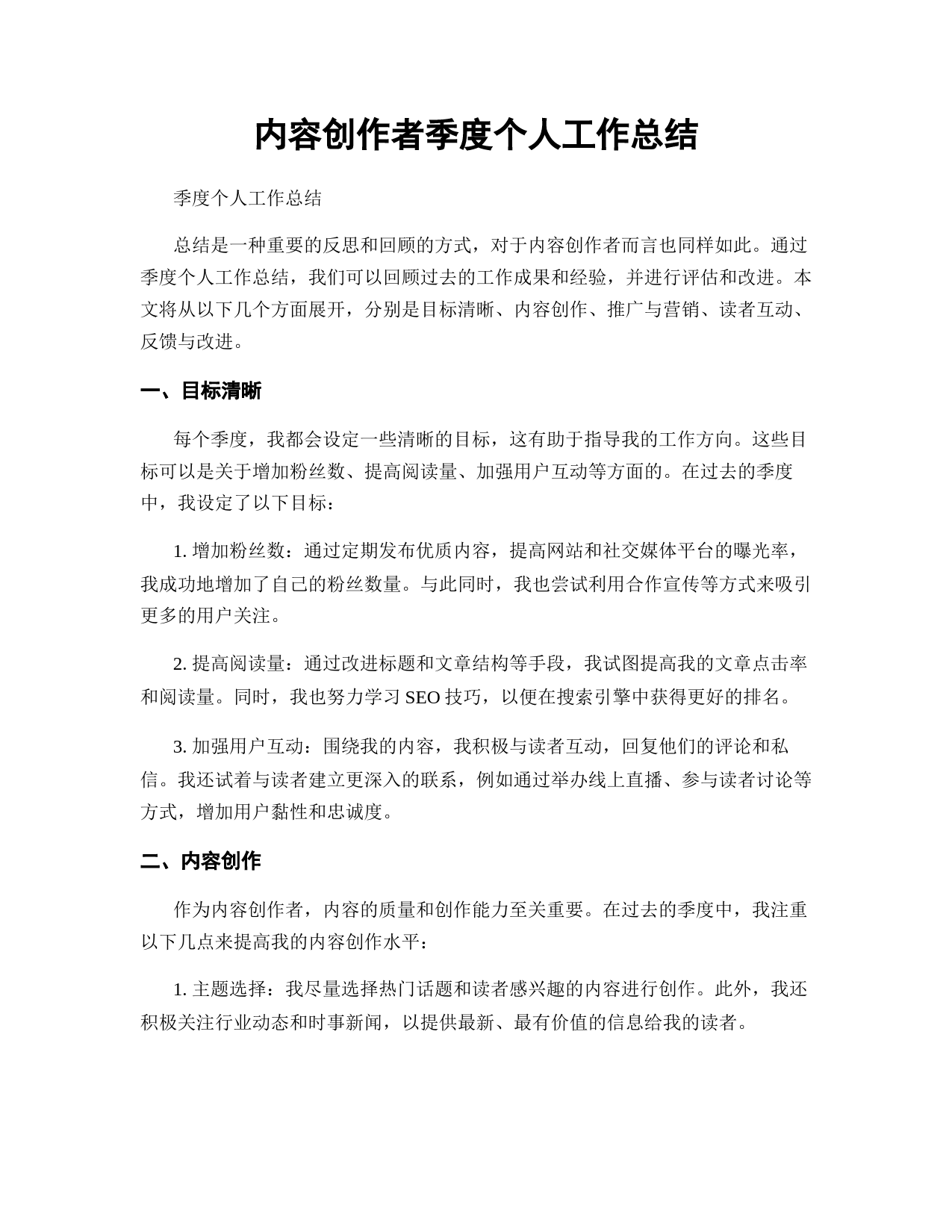 内容创作者季度个人工作总结

季度个人工作总结

总结是一种重要的反思和回顾的方式，对于内容创作者而言也同样如此。通过季度个人工作总结，我们可以回顾过去的工作成果和经验，并进行评估和改进。本文将从以下几个方面展开，分别是目标清晰、内容创作、推广与营销、读者互动、反馈与改进。

一、目标清晰

每个季度，我都会设定一些清晰的目标，这有助于指导我的工作方向。这些目标可以是关于增加粉丝数、提高阅读量、加强用户互动等方面的。在过去的季度中，我设定了以下目标：

1. 增加粉丝数：通过定期发布优质内容，提高网站和社交媒体平台的曝光率，我成功地增加了自己的粉丝数量。与此同时，我也尝试利用合作宣传等方式来吸引更多的用户关注。

2. 提高阅读量：通过改进标题和文章结构等手段，我试图提高我的文章点击率和阅读量。同时，我也努力学习 SEO 技巧，以便在搜索引擎中获得更好的排名。

3. 加强用户互动：围绕我的内容，我积极与读者互动，回复他们的评论和私信。我还试着与读者建立更深入的联系，例如通过举办线上直播、参与读者讨论等方式，增加用户黏性和忠诚度。

二、内容创作

作为内容创作者，内容的质量和创作能力至关重要。在过去的季度中，我注重以下几点来提高我的内容创作水平：

1. 主题选择：我尽量选择热门话题和读者感兴趣的内容进行创作。此外，我还积极关注行业动态和时事新闻，以提供最新、最有价值的信息给我的读者。